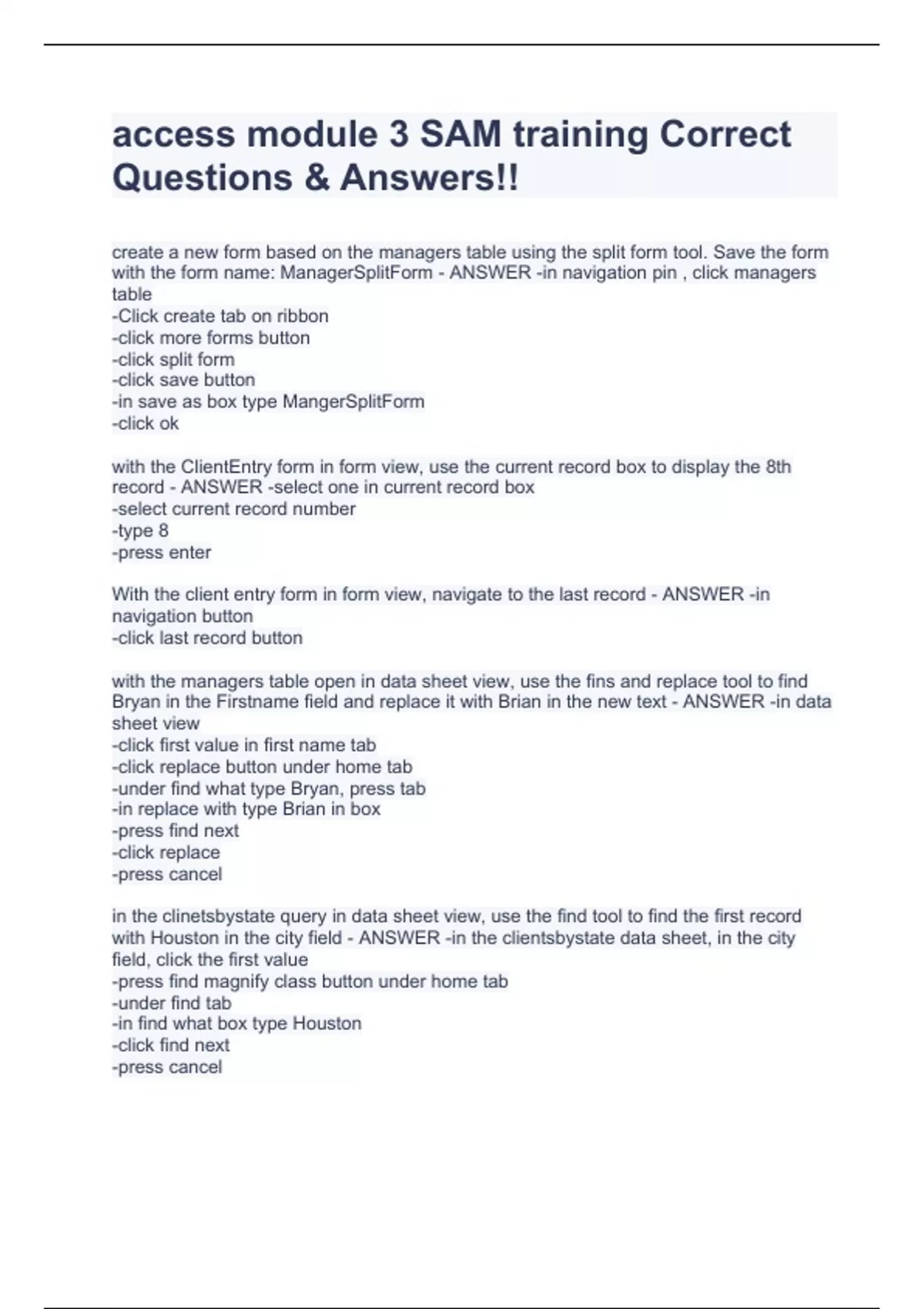 access module 3 SAM training Correct Questions & Answers!!

create a new form based on the managers table using the split form tool. Save the form with the form name: ManagerSplitForm - ANSWER -in navigation pin , click managers table
-Click create tab on ribbon
-click more forms button
-click split form
-click save button
-in save as box type MangerSplitForm
-click ok

with the ClientEntry form in form view, use the current record box to display the 8th record - ANSWER -select one in current record box
-select current record number
-type 8
-press enter

With the client entry form in form view, navigate to the last record - ANSWER -in navigation button
-click last record button

with the managers table open in data sheet view, use the fins and replace tool to find Bryan in the Firstname field and replace it with Brian in the new text - ANSWER -in data sheet view
-click first value in first name tab
-click replace button under home tab
-under find what type Bryan, press tab
-in replace with type Brian in box
-press find next
-click replace
-press cancel

in the clinetsbystate query in data sheet view, use the find tool to find the first record with Houston in the city field - ANSWER -in the clientsbystate data sheet, in the city field, click the first value
-press find magnify class button under home tab
-under find tab
-in find what box type Houston
-click find next
-press cancel